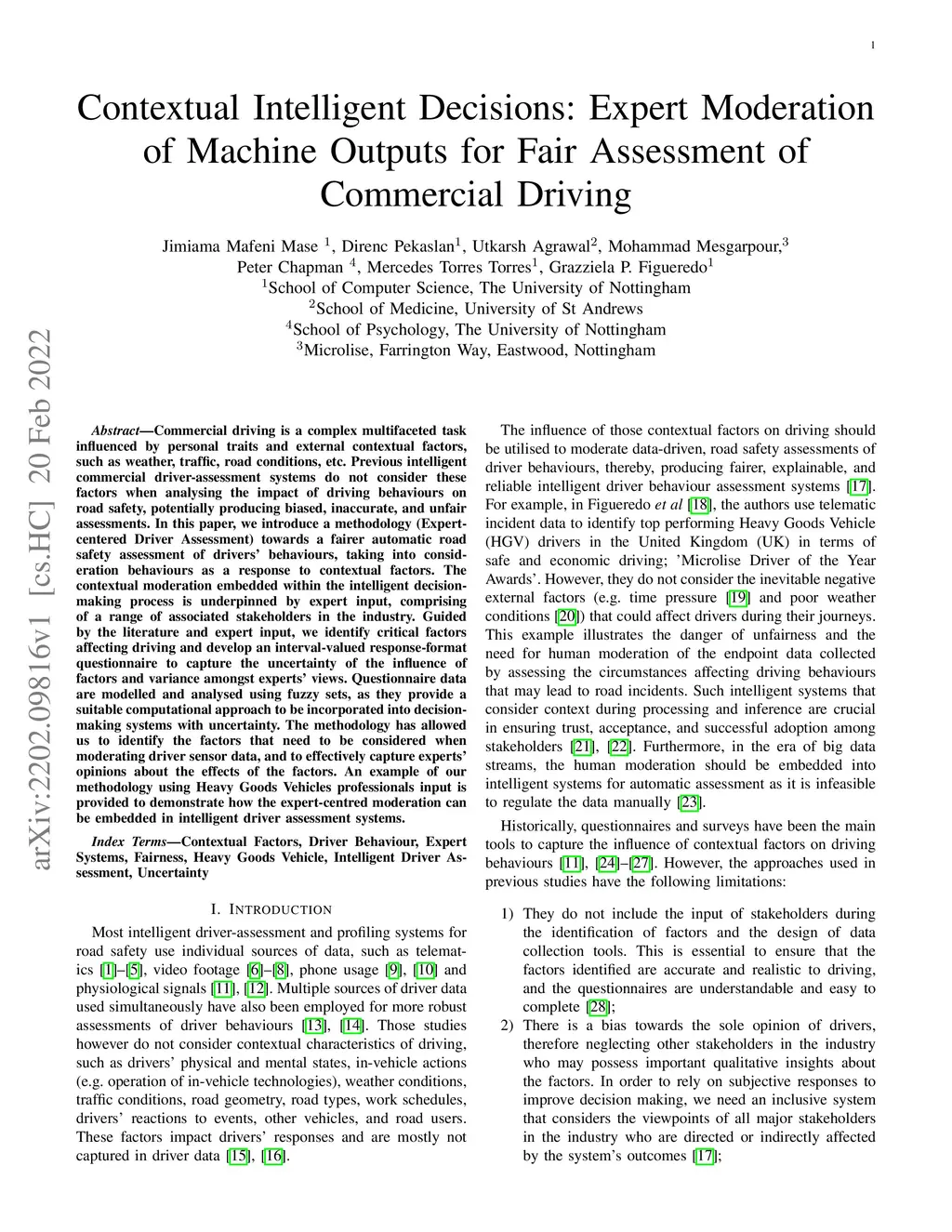 1

Contextual Intelligent Decisions: Expert Moderation of Machine Outputs for Fair Assessment of Commercial Driving

Jimiama Mafeni Mase $^1$, Direnc Pekaslan$^1$, Utkarsh Agrawal$^2$, Mohammad Mesgarpour,$^3$ Peter Chapman $^4$, Mercedes Torres Torres$^1$, Grazziela P. Figueredo$^1$
$^1$School of Computer Science, The University of Nottingham
$^2$School of Medicine, University of St Andrews
$^4$School of Psychology, The University of Nottingham
$^3$Microlise, Farrington Way, Eastwood, Nottingham

arXiv:2202.09816v1 [cs.HC] 20 Feb 2022

Abstract—Commercial driving is a complex multifaceted task influenced by personal traits and external contextual factors, such as weather, traffic, road conditions, etc. Previous intelligent commercial driver-assessment systems do not consider these factors when analysing the impact of driving behaviours on road safety, potentially producing biased, inaccurate, and unfair assessments. In this paper, we introduce a methodology (Expert-centered Driver Assessment) towards a fairer automatic road safety assessment of drivers' behaviours, taking into consideration behaviours as a response to contextual factors. The contextual moderation embedded within the intelligent decision-making process is underpinned by expert input, comprising of a range of associated stakeholders in the industry. Guided by the literature and expert input, we identify critical factors affecting driving and develop an interval-valued response-format questionnaire to capture the uncertainty of the influence of factors and variance amongst experts' views. Questionnaire data are modelled and analysed using fuzzy sets, as they provide a suitable computational approach to be incorporated into decision-making systems with uncertainty. The methodology has allowed us to identify the factors that need to be considered when moderating driver sensor data, and to effectively capture experts' opinions about the effects of the factors. An example of our methodology using Heavy Goods Vehicles professionals input is provided to demonstrate how the expert-centred moderation can be embedded in intelligent driver assessment systems.

Index Terms—Contextual Factors, Driver Behaviour, Expert Systems, Fairness, Heavy Goods Vehicle, Intelligent Driver Assessment, Uncertainty

I. INTRODUCTION

Most intelligent driver-assessment and profiling systems for road safety use individual sources of data, such as telematics [1]–[5], video footage [6]–[8], phone usage [9], [10] and physiological signals [11], [12]. Multiple sources of driver data used simultaneously have also been employed for more robust assessments of driver behaviours [13], [14]. Those studies however do not consider contextual characteristics of driving, such as drivers' physical and mental states, in-vehicle actions (e.g. operation of in-vehicle technologies), weather conditions, traffic conditions, road geometry, road types, work schedules, drivers' reactions to events, other vehicles, and road users. These factors impact drivers' responses and are mostly not captured in driver data [15], [16].

The influence of those contextual factors on driving should be utilised to moderate data-driven, road safety assessments of driver behaviours, thereby, producing fairer, explainable, and reliable intelligent driver behaviour assessment systems [17]. For example, in Figueredo et al [18], the authors use telematic incident data to identify top performing Heavy Goods Vehicle (HGV) drivers in the United Kingdom (UK) in terms of safe and economic driving; 'Microlise Driver of the Year Awards'. However, they do not consider the inevitable negative external factors (e.g. time pressure [19] and poor weather conditions [20]) that could affect drivers during their journeys. This example illustrates the danger of unfairness and the need for human moderation of the endpoint data collected by assessing the circumstances affecting driving behaviours that may lead to road incidents. Such intelligent systems that consider context during processing and inference are crucial in ensuring trust, acceptance, and successful adoption among stakeholders [21], [22]. Furthermore, in the era of big data streams, the human moderation should be embedded into intelligent systems for automatic assessment as it is infeasible to regulate the data manually [23].

Historically, questionnaires and surveys have been the main tools to capture the influence of contextual factors on driving behaviours [11], [24]–[27]. However, the approaches used in previous studies have the following limitations:

1) They do not include the input of stakeholders during the identification of factors and the design of data collection tools. This is essential to ensure that the factors identified are accurate and realistic to driving, and the questionnaires are understandable and easy to complete [28];
2) There is a bias towards the sole opinion of drivers, therefore neglecting other stakeholders in the industry who may possess important qualitative insights about the factors. In order to rely on subjective responses to improve decision making, we need an inclusive system that considers the viewpoints of all major stakeholders in the industry who are directed or indirectly affected by the system's outcomes [17];